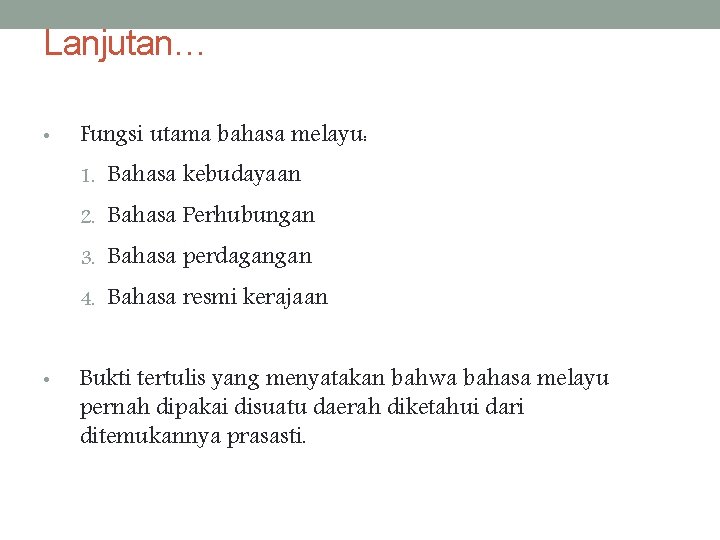 Lanjutan…

• Fungsi utama bahasa melayu:
1. Bahasa kebudayaan
2. Bahasa Perhubungan
3. Bahasa perdagangan
4. Bahasa resmi kerajaan

• Bukti tertulis yang menyatakan bahwa bahasa melayu pernah dipakai disuatu daerah diketahui dari ditemukannya prasasti.